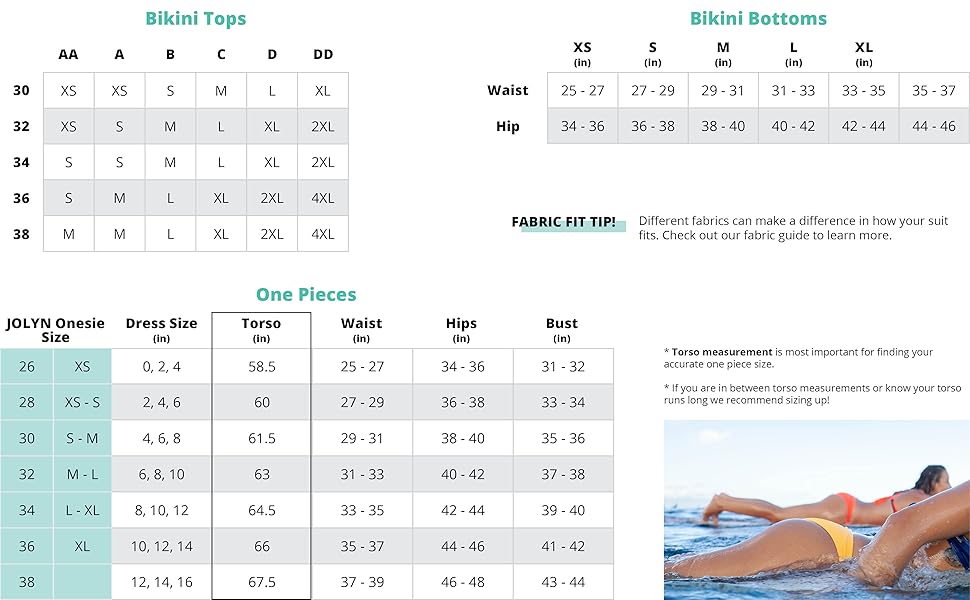 Bikini Tops

| | AA | A | B | C | D | DD |
|---|---|---|---|---|---|---|
| 30 | XS | XS | S | M | L | XL |
| 32 | XS | S | M | L | XL | 2XL |
| 34 | S | S | M | L | XL | 2XL |
| 36 | S | M | L | XL | 2XL | 4XL |
| 38 | M | M | L | XL | 2XL | 4XL |

Bikini Bottoms

| | XS (in) | S (in) | M (in) | L (in) | XL (in) | |
|---|---|---|---|---|---|---|
| Waist | 25 - 27 | 27 - 29 | 29 - 31 | 31 - 33 | 33 - 35 | 35 - 37 |
| Hip | 34 - 36 | 36 - 38 | 38 - 40 | 40 - 42 | 42 - 44 | 44 - 46 |

FABRIC FIT TIP! Different fabrics can make a difference in how your suit fits. Check out our fabric guide to learn more.

One Pieces

| JOLYN Onesie Size | | Dress Size (in) | Torso (in) | Waist (in) | Hips (in) | Bust (in) |
|---|---|---|---|---|---|---|
| 26 | XS | 0, 2, 4 | 58.5 | 25 - 27 | 34 - 36 | 31 - 32 |
| 28 | XS - S | 2, 4, 6 | 60 | 27 - 29 | 36 - 38 | 33 - 34 |
| 30 | S - M | 4, 6, 8 | 61.5 | 29 - 31 | 38 - 40 | 35 - 36 |
| 32 | M - L | 6, 8, 10 | 63 | 31 - 33 | 40 - 42 | 37 - 38 |
| 34 | L - XL | 8, 10, 12 | 64.5 | 33 - 35 | 42 - 44 | 39 - 40 |
| 36 | XL | 10, 12, 14 | 66 | 35 - 37 | 44 - 46 | 41 - 42 |
| 38 | | 12, 14, 16 | 67.5 | 37 - 39 | 46 - 48 | 43 - 44 |

* Torso measurement is most important for finding your accurate one piece size.

* If you are in between torso measurements or know your torso runs long we recommend sizing up!